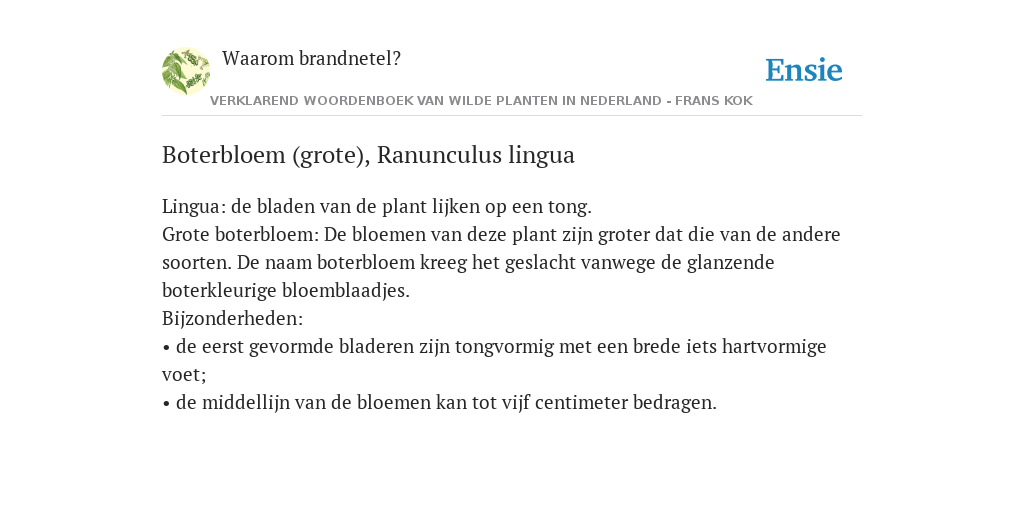 Waarom brandnetel?

Ensie

VERKLAREND WOORDENBOEK VAN WILDE PLANTEN IN NEDERLAND - FRANS KOK

Boterbloem (grote), Ranunculus lingua

Lingua: de bladen van de plant lijken op een tong.
Grote boterbloem: De bloemen van deze plant zijn groter dat die van de andere soorten. De naam boterbloem kreeg het geslacht vanwege de glanzende boterkleurige bloemblaadjes.
Bijzonderheden:
• de eerst gevormde bladeren zijn tongvormig met een brede iets hartvormige voet;
• de middellijn van de bloemen kan tot vijf centimeter bedragen.